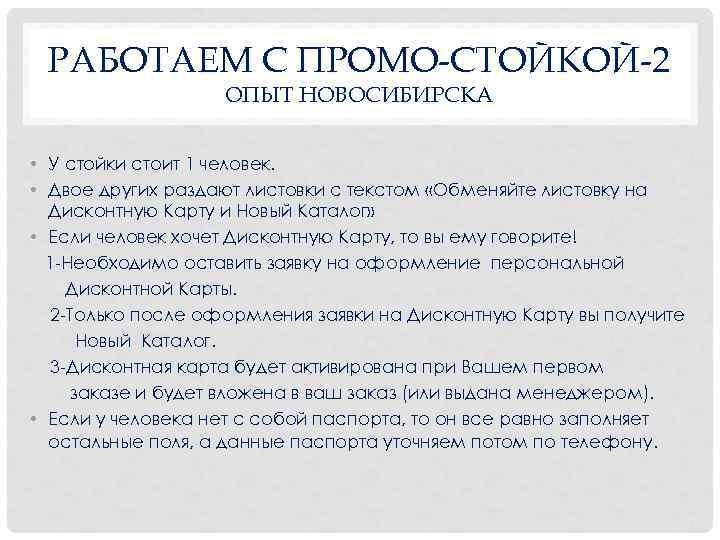 РАБОТАЕМ С ПРОМО-СТОЙКОЙ-2
ОПЫТ НОВОСИБИРСКА

• У стойки стоит 1 человек.
• Двое других раздают листовки с текстом «Обменяйте листовку на Дисконтную Карту и Новый Каталог»
• Если человек хочет Дисконтную Карту, то вы ему говорите!
1-Необходимо оставить заявку на оформление персональной Дисконтной Карты.
2-Только после оформления заявки на Дисконтную Карту вы получите Новый Каталог.
3-Дисконтная карта будет активирована при Вашем первом заказе и будет вложена в ваш заказ (или выдана менеджером).
• Если у человека нет с собой паспорта, то он все равно заполняет остальные поля, а данные паспорта уточняем потом по телефону.